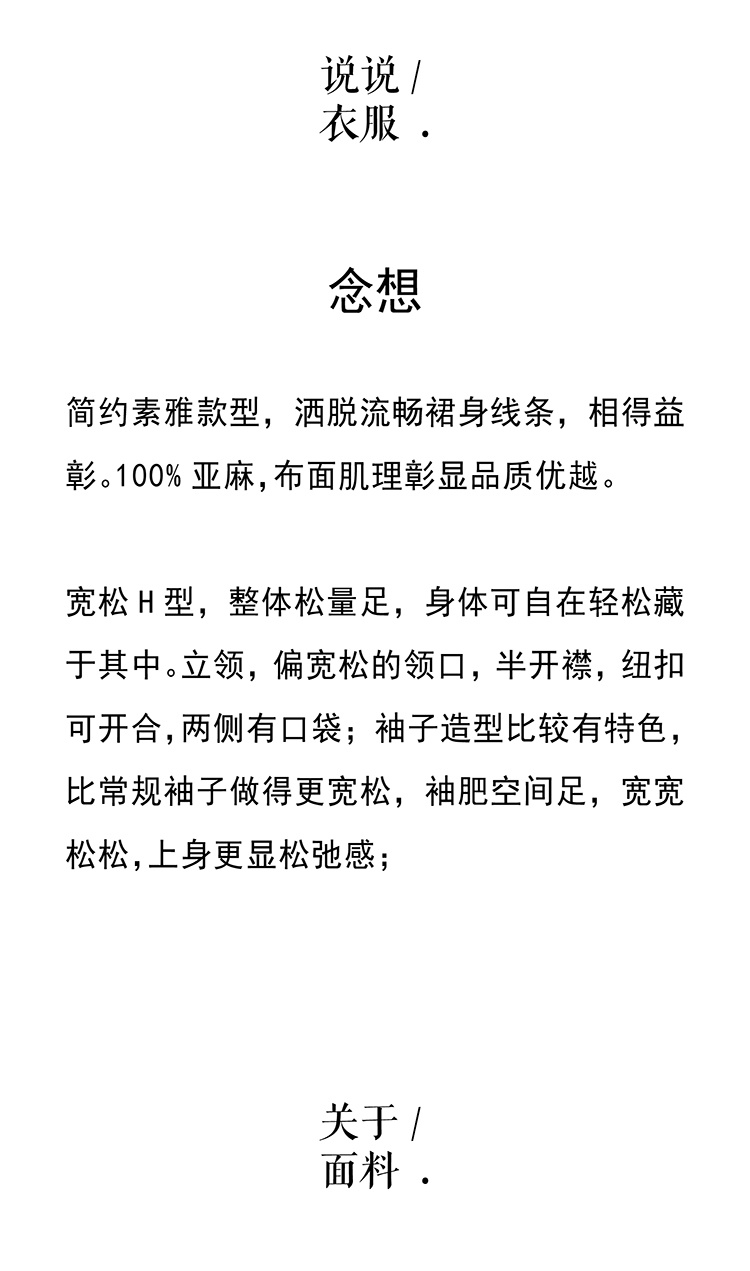 说说 /
衣服 .

念想

简约素雅款型，洒脱流畅裙身线条，相得益彰。100% 亚麻，布面肌理彰显品质优越。

宽松 H 型，整体松量足，身体可自在轻松藏于其中。立领，偏宽松的领口，半开襟，纽扣可开合，两侧有口袋；袖子造型比较有特色，比常规袖子做得更宽松，袖肥空间足，宽宽松松，上身更显松弛感；

关于 /
面料 .